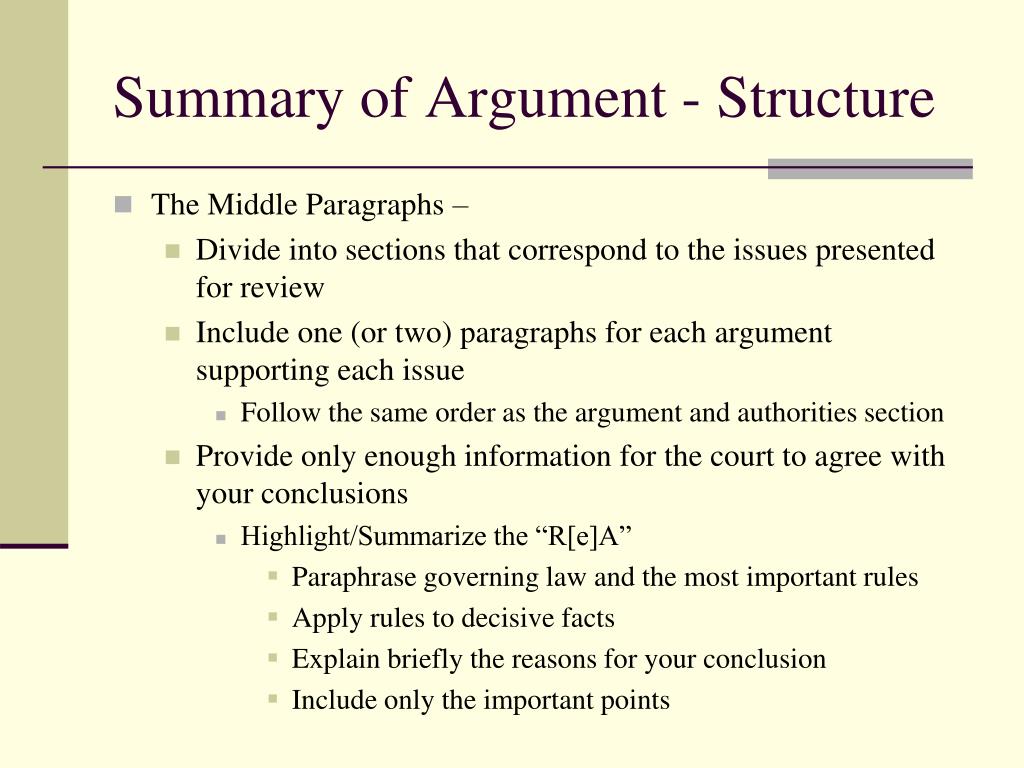 Summary of Argument - Structure

The Middle Paragraphs –

Divide into sections that correspond to the issues presented for review

Include one (or two) paragraphs for each argument supporting each issue

Follow the same order as the argument and authorities section

Provide only enough information for the court to agree with your conclusions

Highlight/Summarize the “R[e]A”

Paraphrase governing law and the most important rules

Apply rules to decisive facts

Explain briefly the reasons for your conclusion

Include only the important points